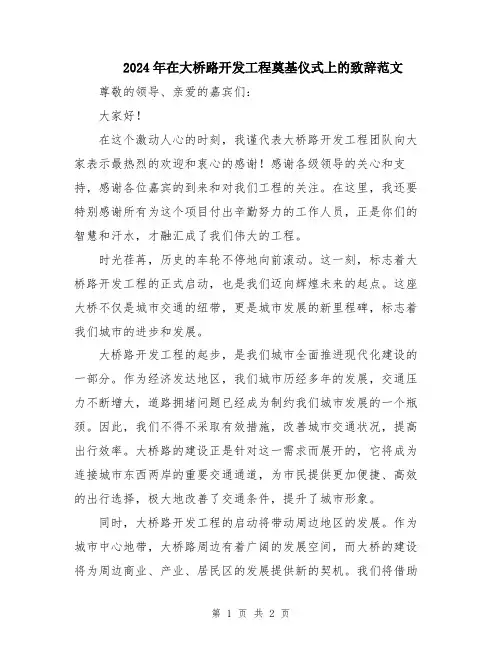 2024年在大桥路开发工程奠基仪式上的致辞范文

尊敬的领导、亲爱的嘉宾们：

大家好！

在这个激动人心的时刻，我谨代表大桥路开发工程团队向大家表示最热烈的欢迎和衷心的感谢！感谢各级领导的关心和支持，感谢各位嘉宾的到来和对我们工程的关注。在这里，我还要特别感谢所有为这个项目付出辛勤努力的工作人员，正是你们的智慧和汗水，才融汇成了我们伟大的工程。

时光荏苒，历史的车轮不停地向前滚动。这一刻，标志着大桥路开发工程的正式启动，也是我们迈向辉煌未来的起点。这座大桥不仅是城市交通的纽带，更是城市发展的新里程碑，标志着我们城市的进步和发展。

大桥路开发工程的起步，是我们城市全面推进现代化建设的一部分。作为经济发达地区，我们城市历经多年的发展，交通压力不断增大，道路拥堵问题已经成为制约我们城市发展的一个瓶颈。因此，我们不得不采取有效措施，改善城市交通状况，提高出行效率。大桥路的建设正是针对这一需求而展开的，它将成为连接城市东西两岸的重要交通通道，为市民提供更加便捷、高效的出行选择，极大地改善了交通条件，提升了城市形象。

同时，大桥路开发工程的启动将带动周边地区的发展。作为城市中心地带，大桥路周边有着广阔的发展空间，而大桥的建设将为周边商业、产业、居民区的发展提供新的契机。我们将借助

第 1 页 共 2 页